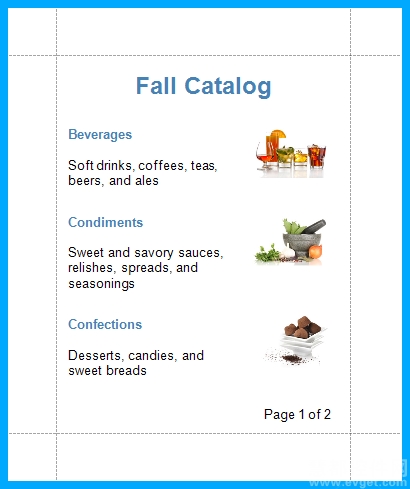 Fall Catalog

Beverages

Soft drinks, coffees, teas, beers, and ales

Condiments

Sweet and savory sauces, relishes, spreads, and seasonings

Confections

Desserts, candies, and sweet breads

Page 1 of 2

www.evget.com